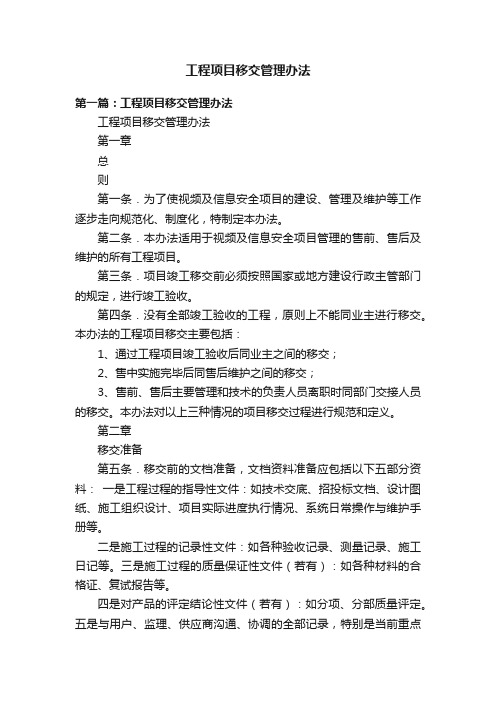 工程项目移交管理办法

第一篇：工程项目移交管理办法

工程项目移交管理办法

第一章

总

则

第一条．为了使视频及信息安全项目的建设、管理及维护等工作逐步走向规范化、制度化，特制定本办法。

第二条．本办法适用于视频及信息安全项目管理的售前、售后及维护的所有工程项目。

第三条．项目竣工移交前必须按照国家或地方建设行政主管部门的规定，进行竣工验收。

第四条．没有全部竣工验收的工程，原则上不能同业主进行移交。本办法的工程项目移交主要包括：

1、通过工程项目竣工验收后同业主之间的移交；

2、售中实施完毕后同售后维护之间的移交；

3、售前、售后主要管理和技术的负责人员离职时同部门交接人员的移交。本办法对以上三种情况的项目移交过程进行规范和定义。

第二章

移交准备

第五条．移交前的文档准备，文档资料准备应包括以下五部分资料： 一是工程过程的指导性文件：如技术交底、招投标文档、设计图纸、施工组织设计、项目实际进度执行情况、系统日常操作与维护手册等。

二是施工过程的记录性文件：如各种验收记录、测量记录、施工日记等。三是施工过程的质量保证性文件（若有）：如各种材料的合格证、复试报告等。

四是对产品的评定结论性文件（若有）：如分项、分部质量评定。五是与用户、监理、供应商沟通、协调的全部记录，特别是当前重点